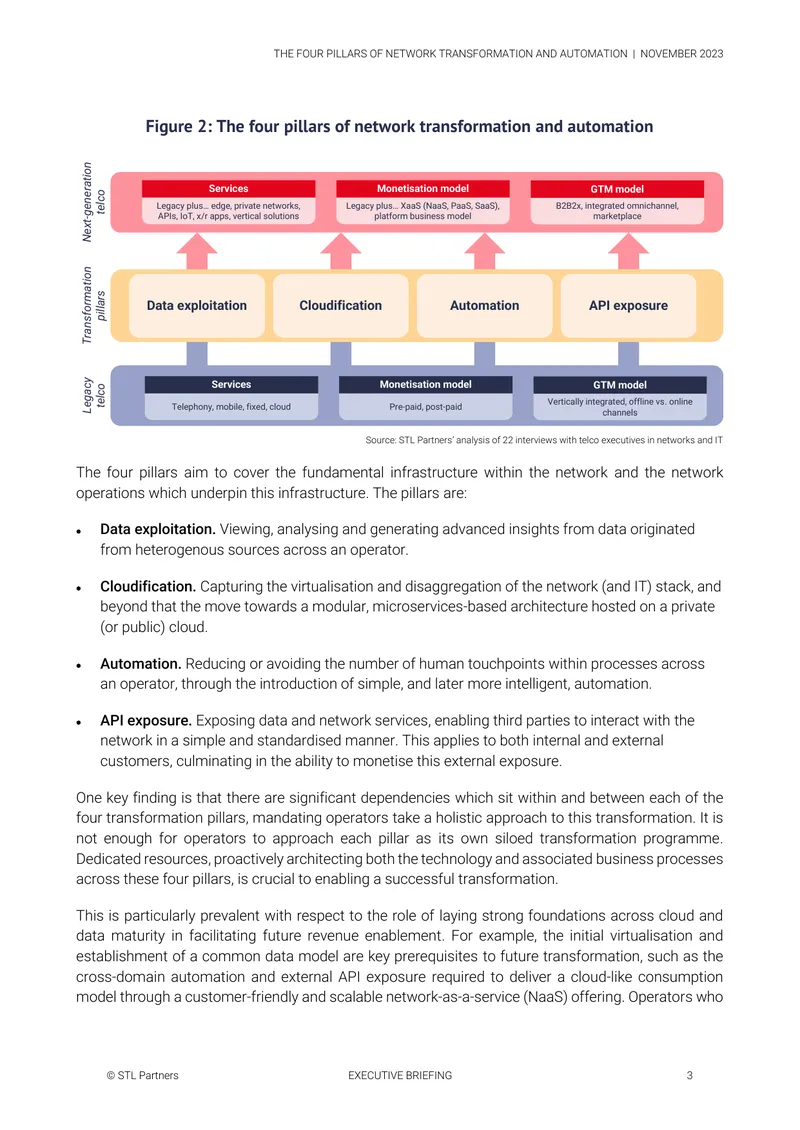 THE FOUR PILLARS OF NETWORK TRANSFORMATION AND AUTOMATION | NOVEMBER 2023

Figure 2: The four pillars of network transformation and automation

Next-generation telco

Services
Legacy plus… edge, private networks, APIs, IoT, x/r apps, vertical solutions

Monetisation model
Legacy plus… XaaS (NaaS, PaaS, SaaS), platform business model

GTM model
B2B2x, integrated omnichannel, marketplace

Transformation pillars

Data exploitation

Cloudification

Automation

API exposure

Legacy telco

Services
Telephony, mobile, fixed, cloud

Monetisation model
Pre-paid, post-paid

GTM model
Vertically integrated, offline vs. online channels

Source: STL Partners' analysis of 22 interviews with telco executives in networks and IT

The four pillars aim to cover the fundamental infrastructure within the network and the network operations which underpin this infrastructure. The pillars are:

• Data exploitation. Viewing, analysing and generating advanced insights from data originated from heterogenous sources across an operator.

• Cloudification. Capturing the virtualisation and disaggregation of the network (and IT) stack, and beyond that the move towards a modular, microservices-based architecture hosted on a private (or public) cloud.

• Automation. Reducing or avoiding the number of human touchpoints within processes across an operator, through the introduction of simple, and later more intelligent, automation.

• API exposure. Exposing data and network services, enabling third parties to interact with the network in a simple and standardised manner. This applies to both internal and external customers, culminating in the ability to monetise this external exposure.

One key finding is that there are significant dependencies which sit within and between each of the four transformation pillars, mandating operators take a holistic approach to this transformation. It is not enough for operators to approach each pillar as its own siloed transformation programme. Dedicated resources, proactively architecting both the technology and associated business processes across these four pillars, is crucial to enabling a successful transformation.

This is particularly prevalent with respect to the role of laying strong foundations across cloud and data maturity in facilitating future revenue enablement. For example, the initial virtualisation and establishment of a common data model are key prerequisites to future transformation, such as the cross-domain automation and external API exposure required to deliver a cloud-like consumption model through a customer-friendly and scalable network-as-a-service (NaaS) offering. Operators who

© STL Partners EXECUTIVE BRIEFING 3